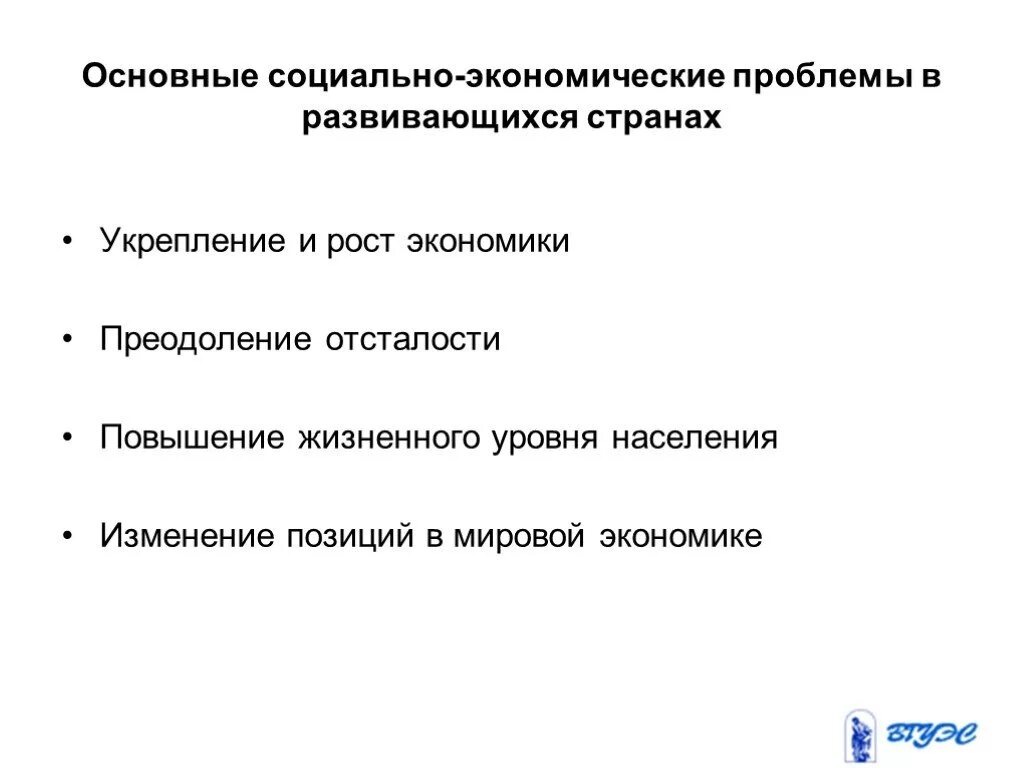 Основные социально-экономические проблемы в развивающихся странах

• Укрепление и рост экономики

• Преодоление отсталости

• Повышение жизненного уровня населения

• Изменение позиций в мировой экономике

ВГУЭС